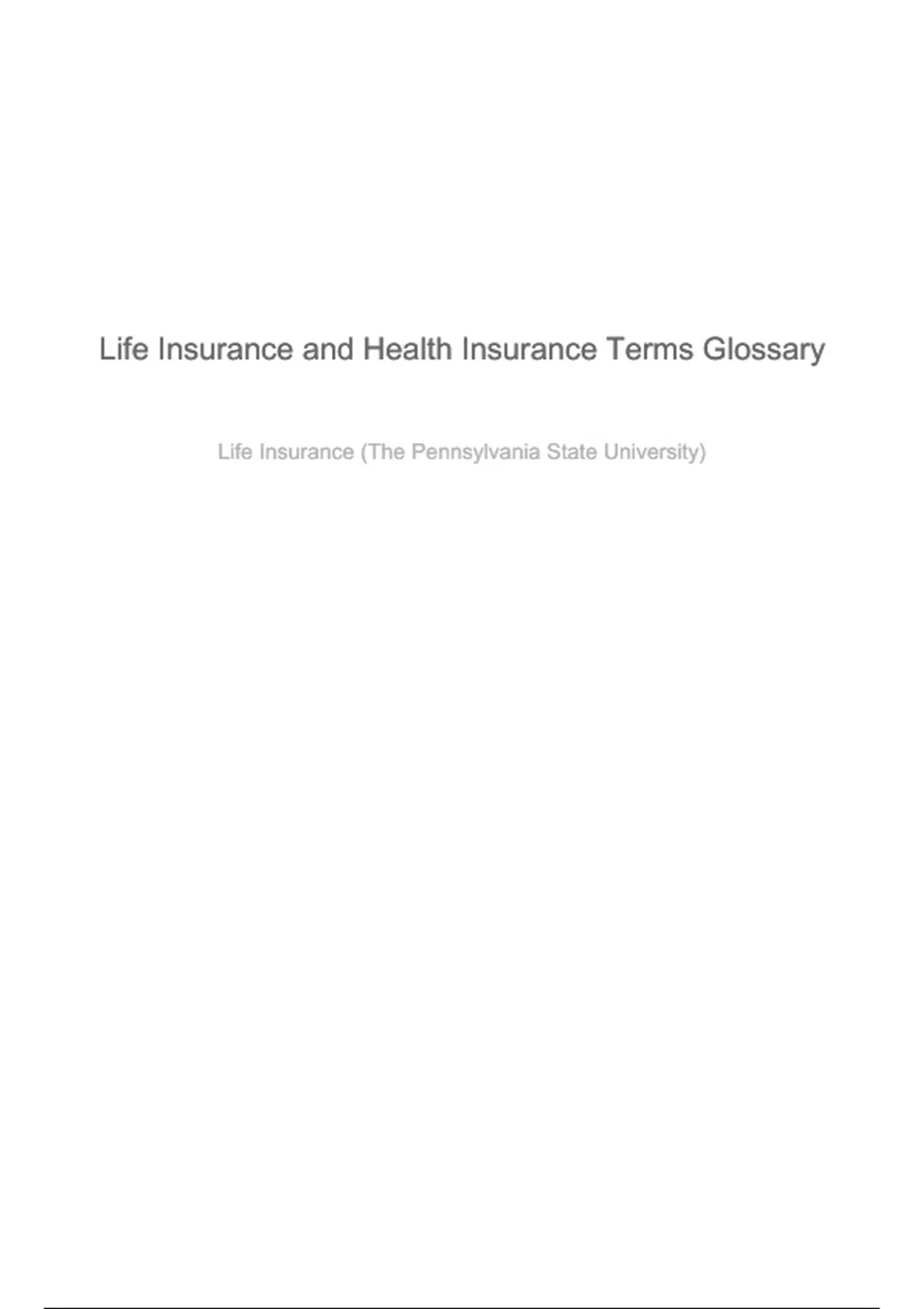 Life Insurance and Health Insurance Terms Glossary

Life Insurance (The Pennsylvania State University)